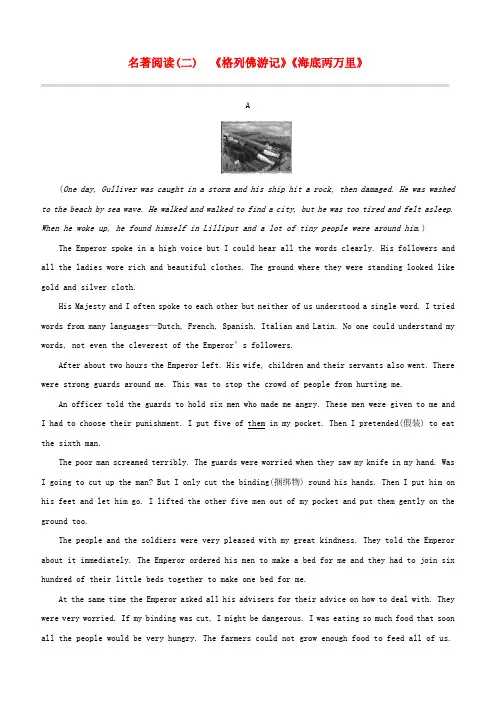 名著阅读(二)　《格列佛游记》《海底两万里》

A

(One day, Gulliver was caught in a storm and his ship hit a rock, then damaged. He was washed to the beach by sea wave. He walked and walked to find a city, but he was too tired and felt asleep. When he woke up, he found himself in Lilliput and a lot of tiny people were around him.)

The Emperor spoke in a high voice but I could hear all the words clearly. His followers and all the ladies wore rich and beautiful clothes. The ground where they were standing looked like gold and silver cloth.

His Majesty and I often spoke to each other but neither of us understood a single word. I tried words from many languages—Dutch, French, Spanish, Italian and Latin. No one could understand my words, not even the cleverest of the Emperor's followers.

After about two hours the Emperor left. His wife, children and their servants also went. There were strong guards around me. This was to stop the crowd of people from hurting me.

An officer told the guards to hold six men who made me angry. These men were given to me and I had to choose their punishment. I put five of them in my pocket. Then I pretended(假装) to eat the sixth man.

The poor man screamed terribly. The guards were worried when they saw my knife in my hand. Was I going to cut up the man? But I only cut the binding(捆绑物) round his hands. Then I put him on his feet and let him go. I lifted the other five men out of my pocket and put them gently on the ground too.

The people and the soldiers were very pleased with my great kindness. They told the Emperor about it immediately. The Emperor ordered his men to make a bed for me and they had to join six hundred of their little beds together to make one bed for me.

At the same time the Emperor asked all his advisers for their advice on how to deal with. They were very worried. If my binding was cut, I might be dangerous. I was eating so much food that soon all the people would be very hungry. The farmers could not grow enough food to feed all of us.